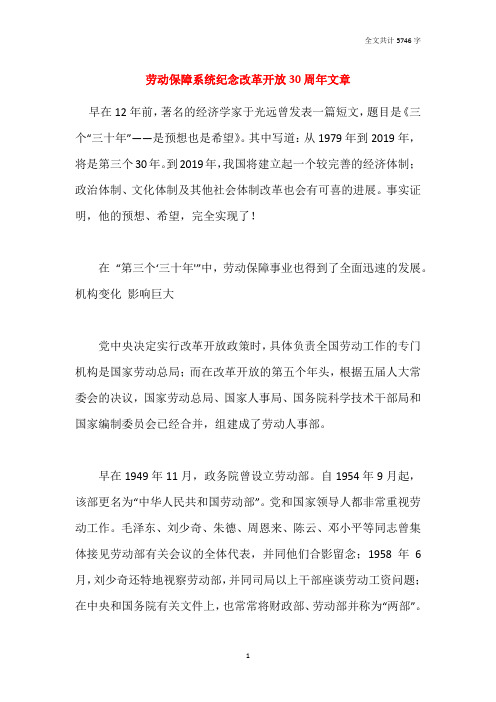 全文共计 5746 字

劳动保障系统纪念改革开放 30 周年文章

早在 12 年前，著名的经济学家于光远曾发表一篇短文，题目是《三个“三十年”——是预想也是希望》。其中写道：从 1979 年到 2019 年，将是第三个 30 年。到 2019 年，我国将建立起一个较完善的经济体制；政治体制、文化体制及其他社会体制改革也会有可喜的进展。事实证明，他的预想、希望，完全实现了！

在 “第三个‘三十年’”中，劳动保障事业也得到了全面迅速的发展。机构变化 影响巨大

党中央决定实行改革开放政策时，具体负责全国劳动工作的专门机构是国家劳动总局；而在改革开放的第五个年头，根据五届人大常委会的决议，国家劳动总局、国家人事局、国务院科学技术干部局和国家编制委员会已经合并，组建成了劳动人事部。

早在 1949 年 11 月，政务院曾设立劳动部。自 1954 年 9 月起，该部更名为“中华人民共和国劳动部”。党和国家领导人都非常重视劳动工作。毛泽东、刘少奇、朱德、周恩来、陈云、邓小平等同志曾集体接见劳动部有关会议的全体代表，并同他们合影留念；1958 年 6 月，刘少奇还特地视察劳动部，并同司局以上干部座谈劳动工资问题；在中央和国务院有关文件上，也常常将财政部、劳动部并称为“两部”。

1